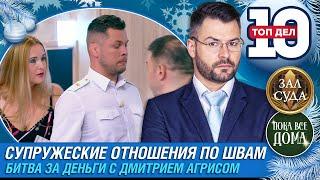 10
ТОП ДЕЛ

ЗАЛ СУДА

ПОКА ВСЕ ДОМА

СУПРУЖЕСКИЕ ОТНОШЕНИЯ ПО ШВАМ
БИТВА ЗА ДЕНЬГИ С ДМИТРИЕМ АГРИСОМ